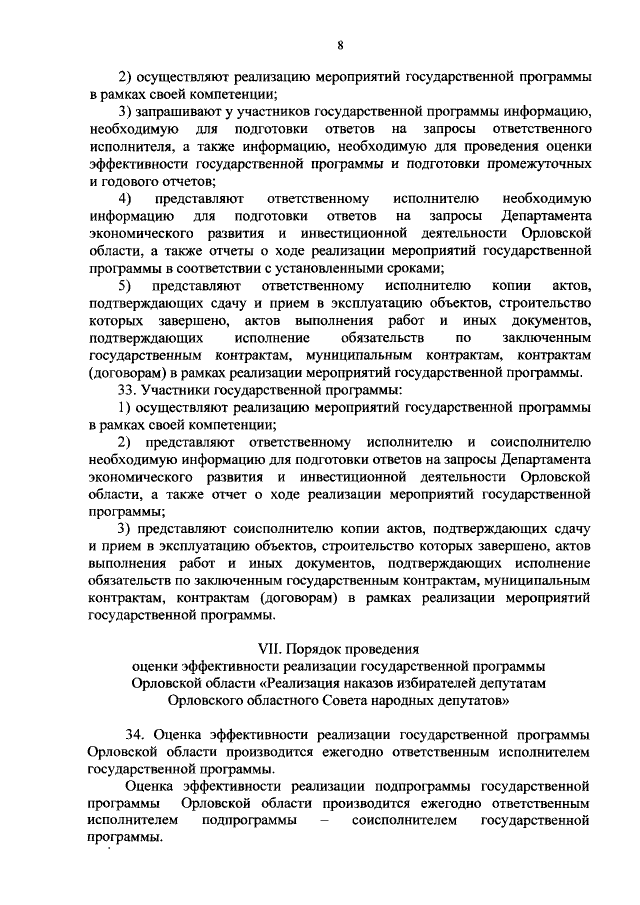 8

2) осуществляют реализацию мероприятий государственной программы в рамках своей компетенции;

3) запрашивают у участников государственной программы информацию, необходимую для подготовки ответов на запросы ответственного исполнителя, а также информацию, необходимую для проведения оценки эффективности государственной программы и подготовки промежуточных и годового отчетов;

4) представляют ответственному исполнителю необходимую информацию для подготовки ответов на запросы Департамента экономического развития и инвестиционной деятельности Орловской области, а также отчеты о ходе реализации мероприятий государственной программы в соответствии с установленными сроками;

5) представляют ответственному исполнителю копии актов, подтверждающих сдачу и прием в эксплуатацию объектов, строительство которых завершено, актов выполнения работ и иных документов, подтверждающих исполнение обязательств по заключенным государственным контрактам, муниципальным контрактам, контрактам (договорам) в рамках реализации мероприятий государственной программы.

33. Участники государственной программы:

1) осуществляют реализацию мероприятий государственной программы в рамках своей компетенции;

2) представляют ответственному исполнителю и соисполнителю необходимую информацию для подготовки ответов на запросы Департамента экономического развития и инвестиционной деятельности Орловской области, а также отчет о ходе реализации мероприятий государственной программы;

3) представляют соисполнителю копии актов, подтверждающих сдачу и прием в эксплуатацию объектов, строительство которых завершено, актов выполнения работ и иных документов, подтверждающих исполнение обязательств по заключенным государственным контрактам, муниципальным контрактам, контрактам (договорам) в рамках реализации мероприятий государственной программы.

VII. Порядок проведения
оценки эффективности реализации государственной программы
Орловской области «Реализация наказов избирателей депутатам
Орловского областного Совета народных депутатов»

34. Оценка эффективности реализации государственной программы Орловской области производится ежегодно ответственным исполнителем государственной программы.

Оценка эффективности реализации подпрограммы государственной программы Орловской области производится ежегодно ответственным исполнителем подпрограммы – соисполнителем государственной программы.